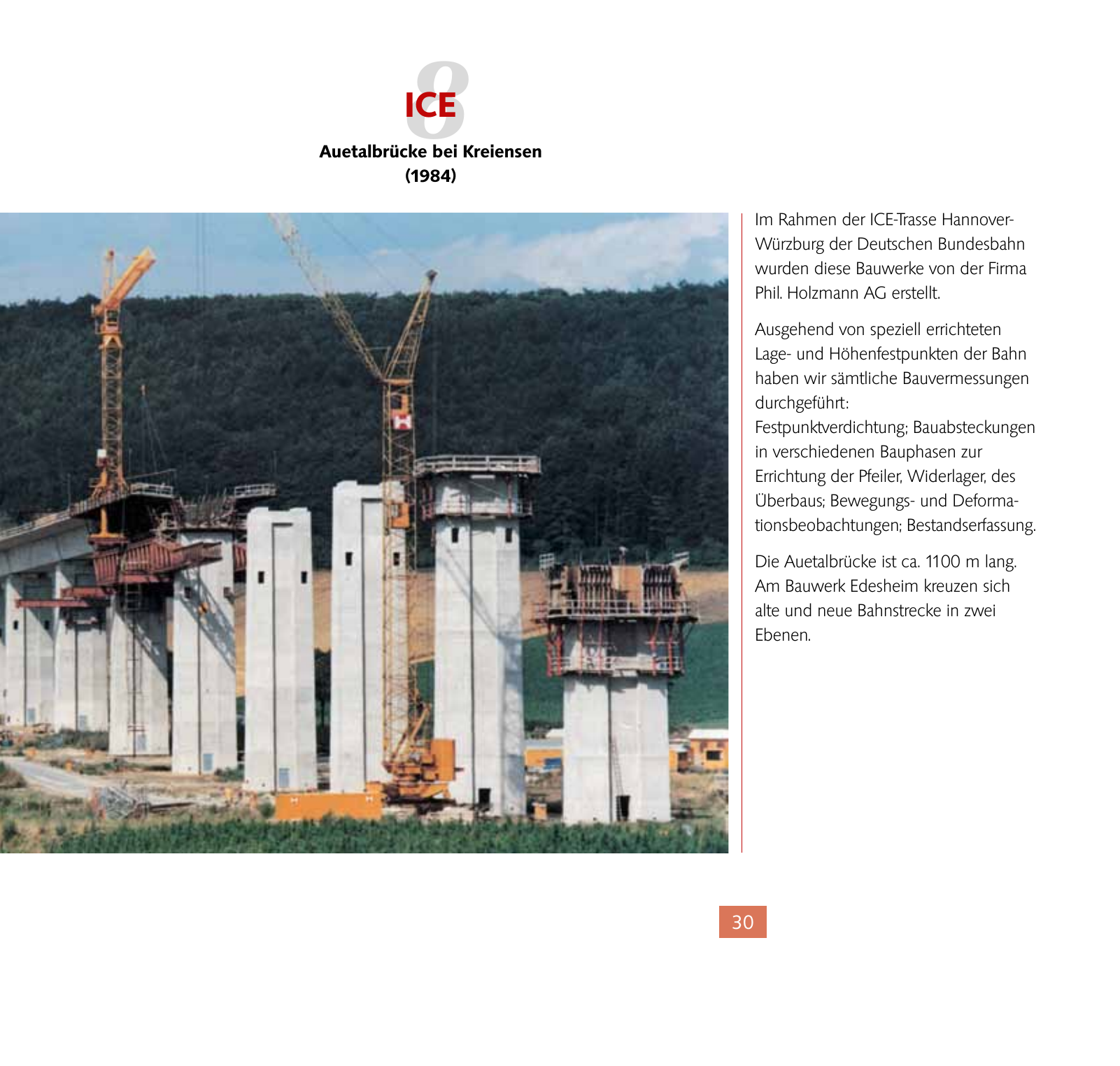 8
ICE
Auetalbrücke bei Kreiensen
(1984)

Im Rahmen der ICE-Trasse Hannover-Würzburg der Deutschen Bundesbahn wurden diese Bauwerke von der Firma Phil. Holzmann AG erstellt.

Ausgehend von speziell errichteten Lage- und Höhenfestpunkten der Bahn haben wir sämtliche Bauvermessungen durchgeführt:
Festpunktverdichtung; Bauabsteckungen in verschiedenen Bauphasen zur Errichtung der Pfeiler, Widerlager, des Überbaus; Bewegungs- und Deformationsbeobachtungen; Bestandserfassung.

Die Auetalbrücke ist ca. 1100 m lang. Am Bauwerk Edesheim kreuzen sich alte und neue Bahnstrecke in zwei Ebenen.

30